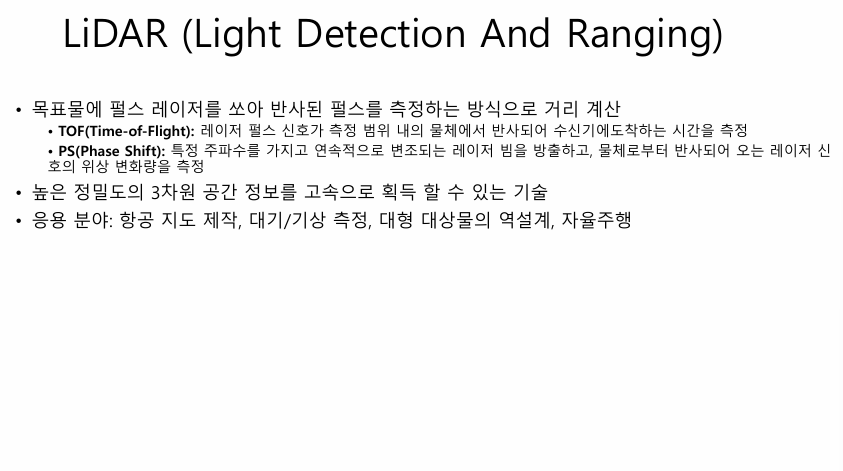 LiDAR (Light Detection And Ranging)

• 목표물에 펄스 레이저를 쏘아 반사된 펄스를 측정하는 방식으로 거리 계산
• TOF(Time-of-Flight): 레이저 펄스 신호가 측정 범위 내의 물체에서 반사되어 수신기에도착하는 시간을 측정
• PS(Phase Shift): 특정 주파수를 가지고 연속적으로 변조되는 레이저 빔을 방출하고, 물체로부터 반사되어 오는 레이저 신호의 위상 변화량을 측정
• 높은 정밀도의 3차원 공간 정보를 고속으로 획득 할 수 있는 기술
• 응용 분야: 항공 지도 제작, 대기/기상 측정, 대형 대상물의 역설계, 자율주행